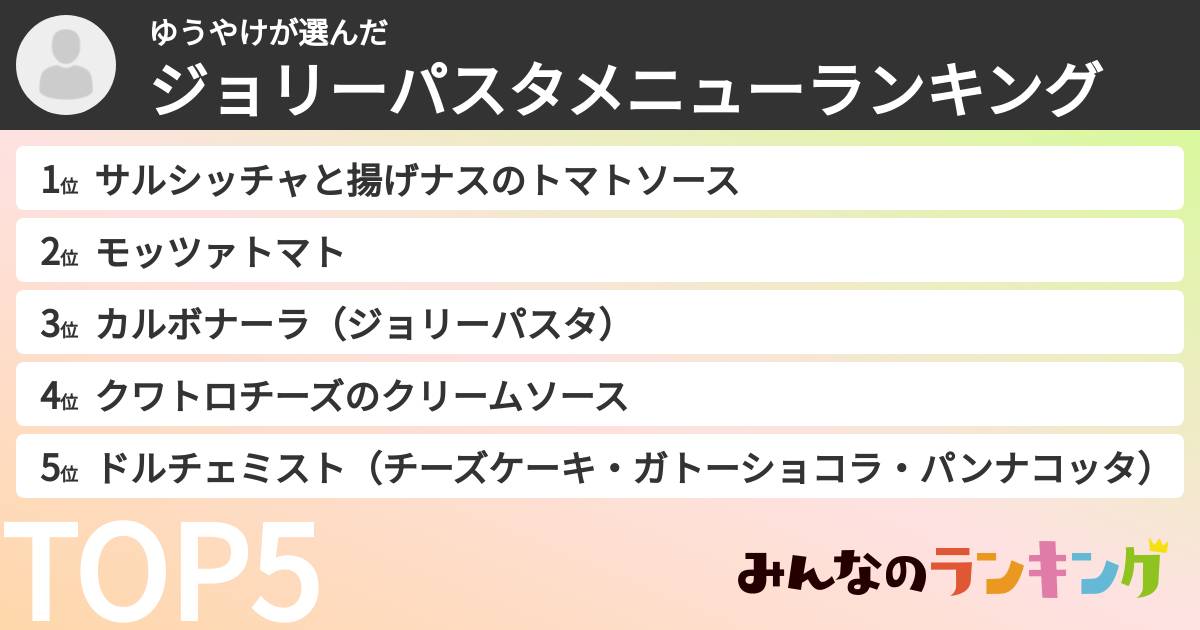 ゆうやけが選んだ
ジョリーパスタメニューランキング

1位 サルシッチャと揚げナスのトマトソース
2位 モッツァトマト
3位 カルボナーラ（ジョリーパスタ）
4位 クワトロチーズのクリームソース
5位 ドルチェミスト（チーズケーキ・ガトーショコラ・パンナコッタ）

TOP5

みんなのランキング